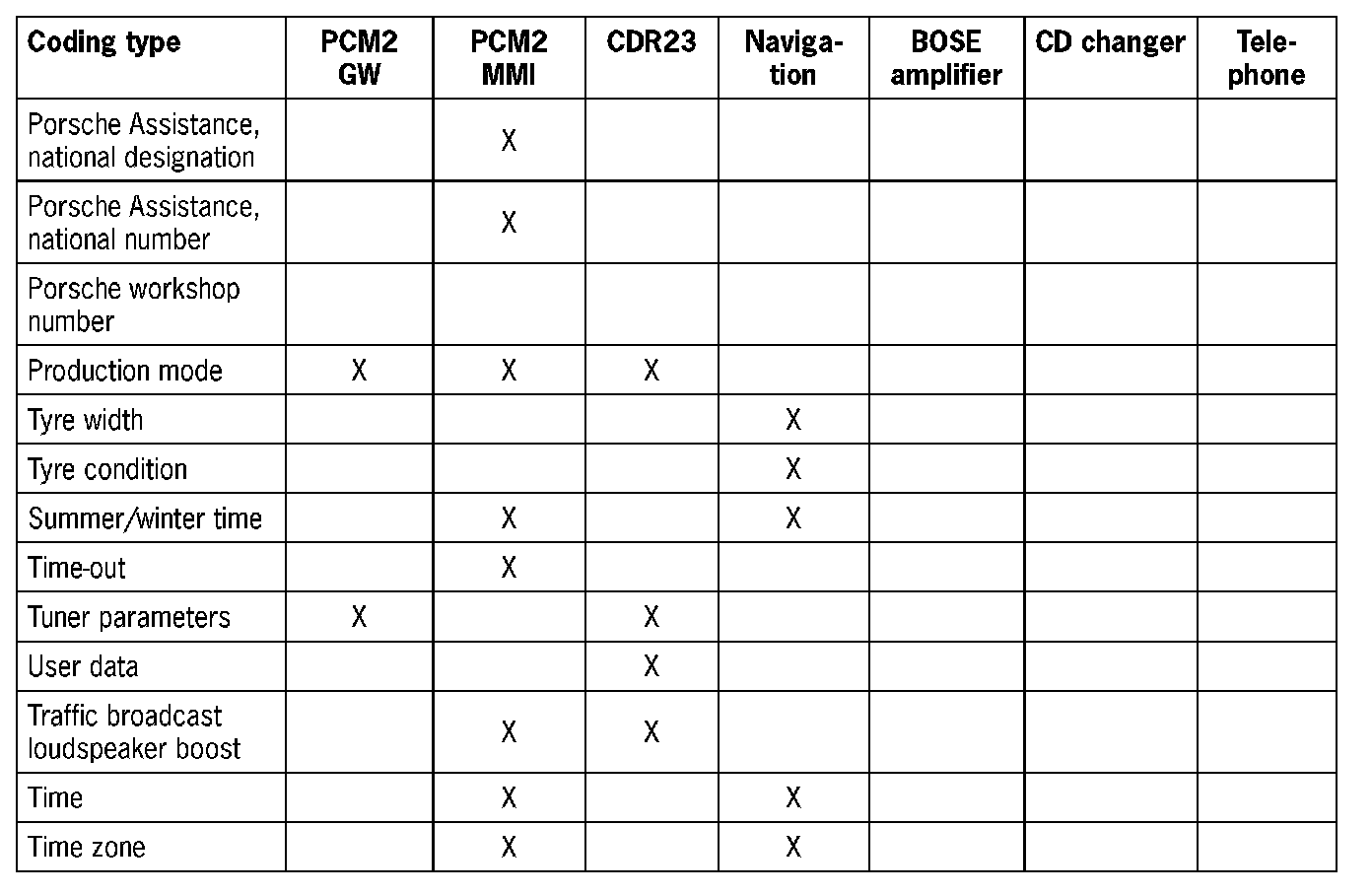 | Coding type | PCM2 GW | PCM2 MMI | CDR23 | Navigation | BOSE amplifier | CD changer | Telephone |
|---|---|---|---|---|---|---|---|
| Porsche Assistance, national designation |  | X |  |  |  |  |  |
| Porsche Assistance, national number |  | X |  |  |  |  |  |
| Porsche workshop number |  |  |  |  |  |  |  |
| Production mode | X | X | X |  |  |  |  |
| Tyre width |  |  |  | X |  |  |  |
| Tyre condition |  |  |  | X |  |  |  |
| Summer/winter time |  | X |  | X |  |  |  |
| Time-out |  | X |  |  |  |  |  |
| Tuner parameters | X |  | X |  |  |  |  |
| User data |  |  | X |  |  |  |  |
| Traffic broadcast loudspeaker boost |  | X | X |  |  |  |  |
| Time |  | X |  | X |  |  |  |
| Time zone |  | X |  | X |  |  |  |